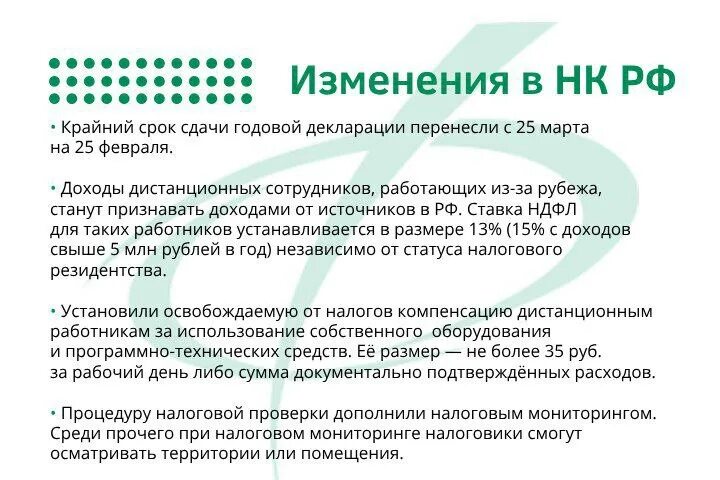 Изменения в НК РФ

• Крайний срок сдачи годовой декларации перенесли с 25 марта на 25 февраля.

• Доходы дистанционных сотрудников, работающих из-за рубежа, станут признавать доходами от источников в РФ. Ставка НДФЛ для таких работников устанавливается в размере 13% (15% с доходов свыше 5 млн рублей в год) независимо от статуса налогового резидентства.

• Установили освобождаемую от налогов компенсацию дистанционным работникам за использование собственного оборудования и программно-технических средств. Её размер — не более 35 руб. за рабочий день либо сумма документально подтверждённых расходов.

• Процедуру налоговой проверки дополнили налоговым мониторингом. Среди прочего при налоговом мониторинге налоговики смогут осматривать территории или помещения.